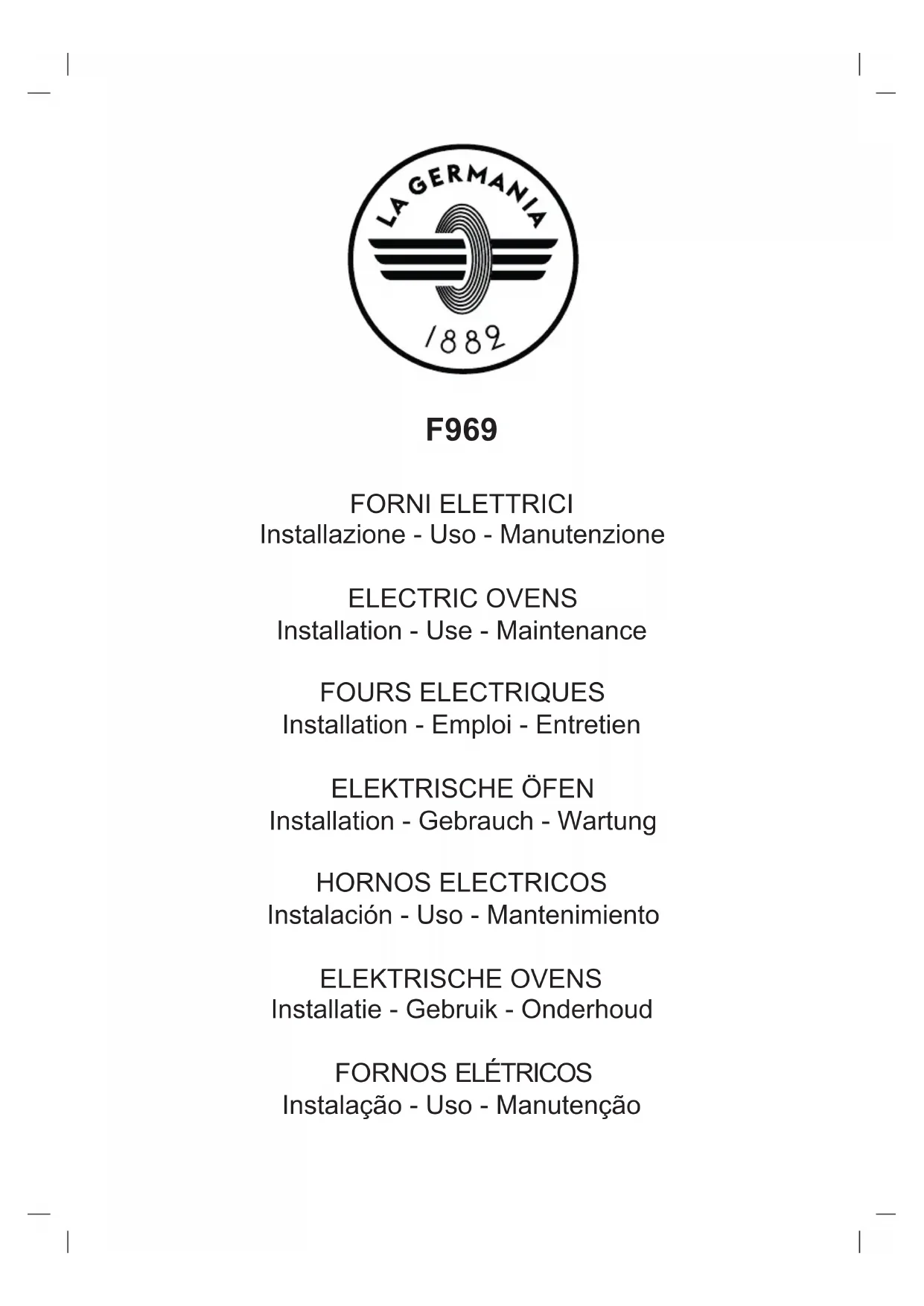 LA GERMANIA
1882

F969

FORNI ELETTRICI
Installazione - Uso - Manutenzione

ELECTRIC OVENS
Installation - Use - Maintenance

FOURS ELECTRIQUES
Installation - Emploi - Entretien

ELEKTRISCHE ÖFEN
Installation - Gebrauch - Wartung

HORNOS ELECTRICOS
Instalación - Uso - Mantenimiento

ELEKTRISCHE OVENS
Installatie - Gebruik - Onderhoud

FORNOS ELÉTRICOS
Instalação - Uso - Manutenção